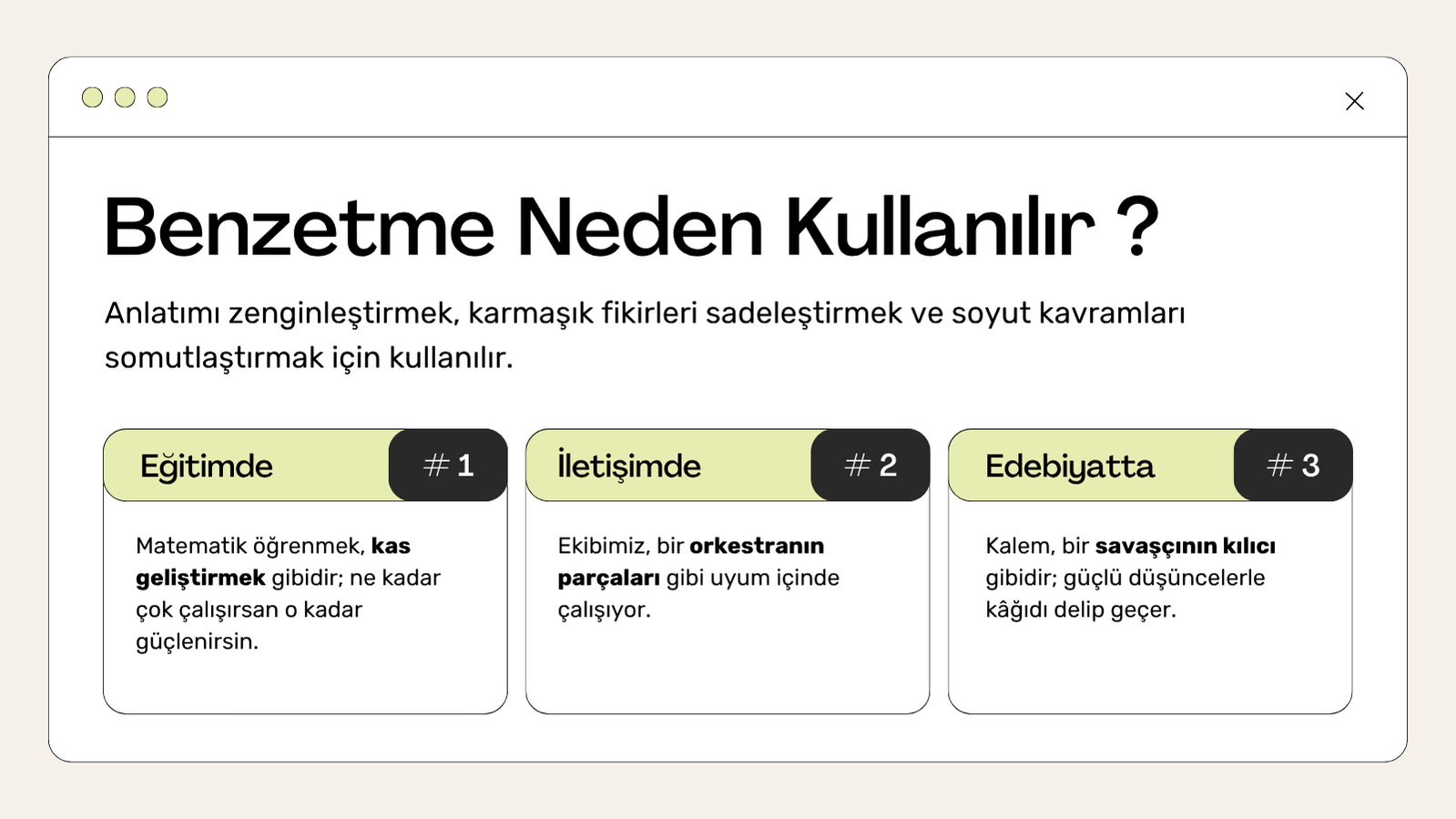 Benzetme Neden Kullanılır ?

Anlatımı zenginleştirmek, karmaşık fikirleri sadeleştirmek ve soyut kavramları somutlaştırmak için kullanılır.

Eğitimde

# 1

Matematik öğrenmek, kas geliştirmek gibidir; ne kadar çok çalışırsan o kadar güçlenirsin.

İletişimde

# 2

Ekibimiz, bir orkestranın parçaları gibi uyum içinde çalışıyor.

Edebiyatta

# 3

Kalem, bir savaşçının kılıcı gibidir; güçlü düşüncelerle kâğıdı delip geçer.